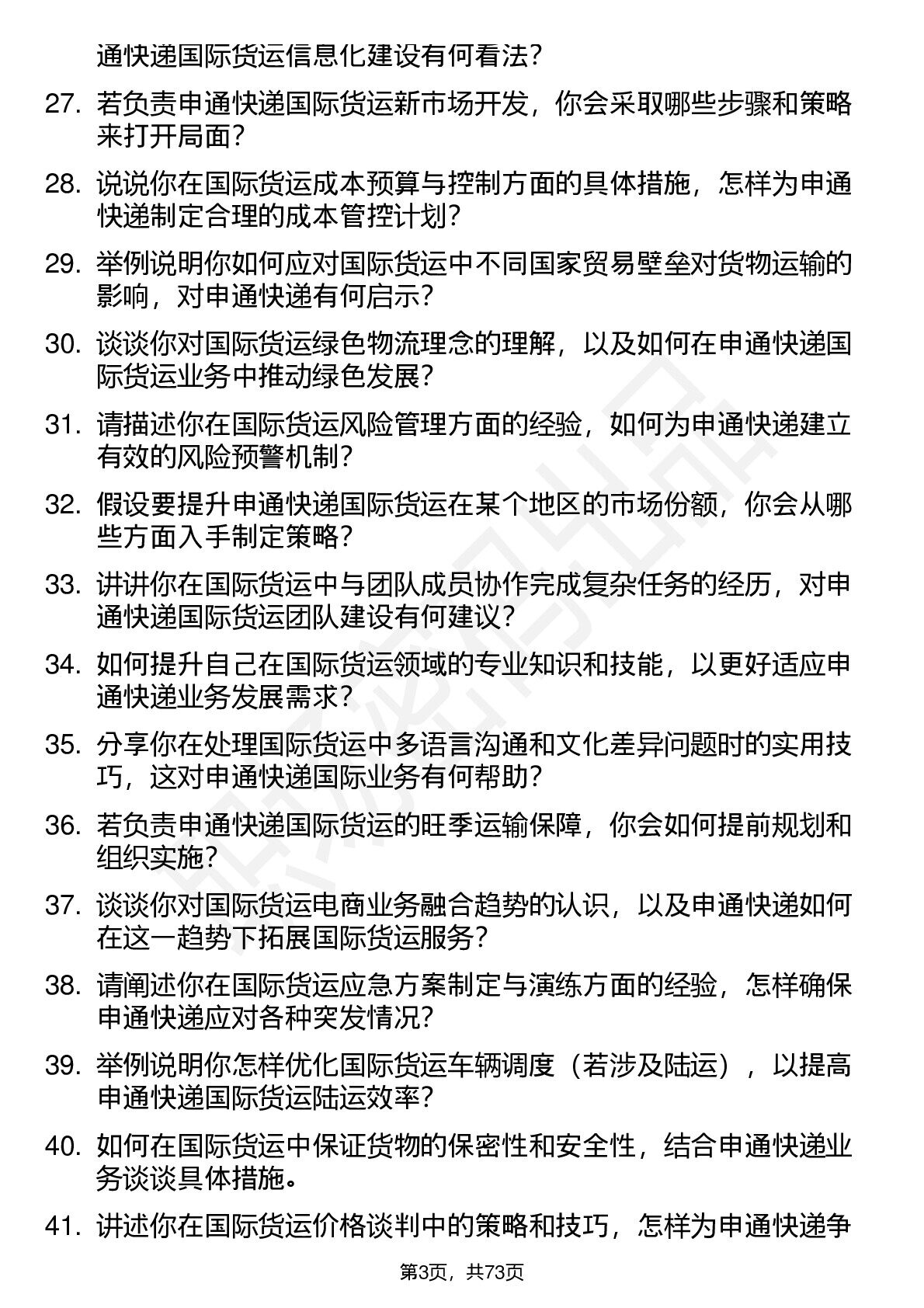 通快递国际货运信息化建设有何看法？

27. 若负责申通快递国际货运新市场开发，你会采取哪些步骤和策略来打开局面？

28. 说说你在国际货运成本预算与控制方面的具体措施，怎样为申通快递制定合理的成本管控计划？

29. 举例说明你如何应对国际货运中不同国家贸易壁垒对货物运输的影响，对申通快递有何启示？

30. 谈谈你对国际货运绿色物流理念的理解，以及如何在申通快递国际货运业务中推动绿色发展？

31. 请描述你在国际货运风险管理方面的经验，如何为申通快递建立有效的风险预警机制？

32. 假设要提升申通快递国际货运在某个地区的市场份额，你会从哪些方面入手制定策略？

33. 讲讲你在国际货运中与团队成员协作完成复杂任务的经历，对申通快递国际货运团队建设有何建议？

34. 如何提升自己在国际货运领域的专业知识和技能，以更好适应申通快递业务发展需求？

35. 分享你在处理国际货运中多语言沟通和文化差异问题时的实用技巧，这对申通快递国际业务有何帮助？

36. 若负责申通快递国际货运的旺季运输保障，你会如何提前规划和组织实施？

37. 谈谈你对国际货运电商业务融合趋势的认识，以及申通快递如何在这一趋势下拓展国际货运服务？

38. 请阐述你在国际货运应急方案制定与演练方面的经验，怎样确保申通快递应对各种突发情况？

39. 举例说明你怎样优化国际货运车辆调度（若涉及陆运），以提高申通快递国际货运陆运效率？

40. 如何在国际货运中保证货物的保密性和安全性，结合申通快递业务谈谈具体措施。

41. 讲述你在国际货运价格谈判中的策略和技巧，怎样为申通快递争

第3页，共73页